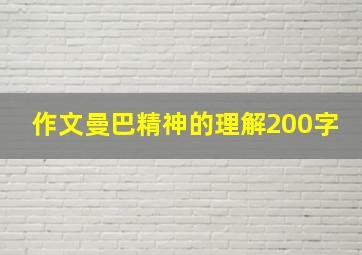 作文曼巴精神的理解200字